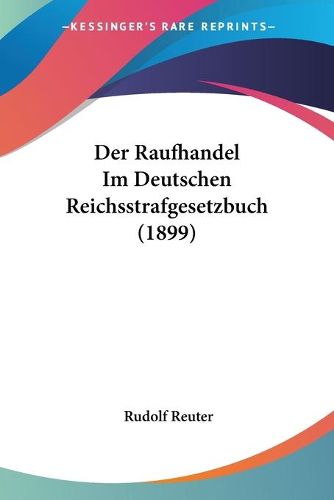 —KESSINGER'S RARE REPRINTS—

Der Raufhandel Im Deutschen Reichsstrafgesetzbuch (1899)

Rudolf Reuter